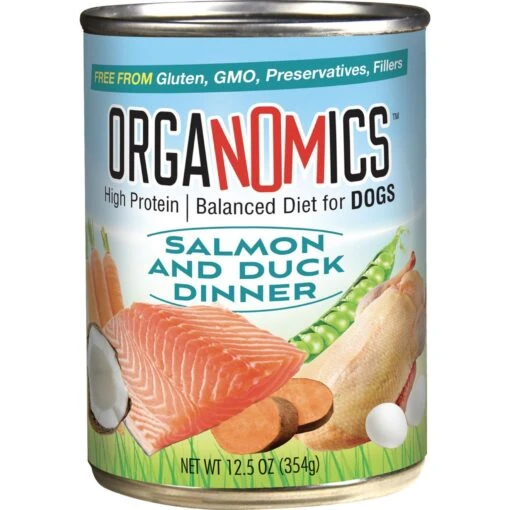 FREE FROM Gluten, GMO, Preservatives, Fillers

ORGANOMICS™

High Protein | Balanced Diet for DOGS

SALMON AND DUCK DINNER

NET WT 12.5 OZ (354g)